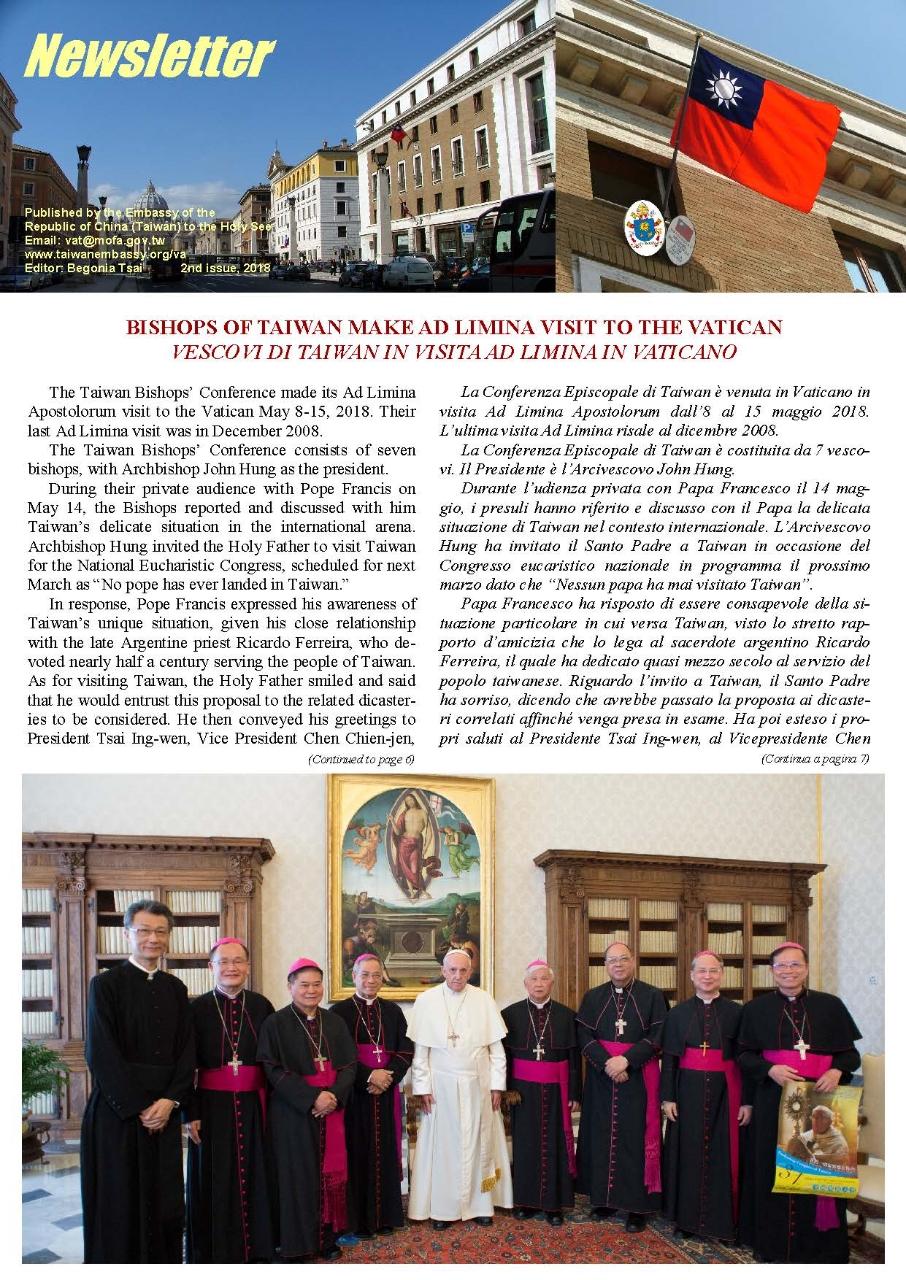 Newsletter

Published by the Embassy of the Republic of China (Taiwan) to the Holy See
Email: vat@mofa.gov.tw
www.taiwanembassy.org/va
Editor: Begonia Tsai 2nd issue, 2018

BISHOPS OF TAIWAN MAKE AD LIMINA VISIT TO THE VATICAN
VESCOVI DI TAIWAN IN VISITA AD LIMINA IN VATICANO

The Taiwan Bishops' Conference made its Ad Limina Apostolorum visit to the Vatican May 8-15, 2018. Their last Ad Limina visit was in December 2008.

The Taiwan Bishops' Conference consists of seven bishops, with Archbishop John Hung as the president.

During their private audience with Pope Francis on May 14, the Bishops reported and discussed with him Taiwan's delicate situation in the international arena. Archbishop Hung invited the Holy Father to visit Taiwan for the National Eucharistic Congress, scheduled for next March as "No pope has ever landed in Taiwan."

In response, Pope Francis expressed his awareness of Taiwan's unique situation, given his close relationship with the late Argentine priest Ricardo Ferreira, who devoted nearly half a century serving the people of Taiwan. As for visiting Taiwan, the Holy Father smiled and said that he would entrust this proposal to the related dicasteries to be considered. He then conveyed his greetings to President Tsai Ing-wen, Vice President Chen Chien-jen,

(Continued to page 6)

La Conferenza Episcopale di Taiwan è venuta in Vaticano in visita Ad Limina Apostolorum dall'8 al 15 maggio 2018. L'ultima visita Ad Limina risale al dicembre 2008.

La Conferenza Episcopale di Taiwan è costituita da 7 vescovi. Il Presidente è l'Arcivescovo John Hung.

Durante l'udienza privata con Papa Francesco il 14 maggio, i presuli hanno riferito e discusso con il Papa la delicata situazione di Taiwan nel contesto internazionale. L'Arcivescovo Hung ha invitato il Santo Padre a Taiwan in occasione del Congresso eucaristico nazionale in programma il prossimo marzo dato che "Nessun papa ha mai visitato Taiwan".

Papa Francesco ha risposto di essere consapevole della situazione particolare in cui versa Taiwan, visto lo stretto rapporto d'amicizia che lo lega al sacerdote argentino Ricardo Ferreira, il quale ha dedicato quasi mezzo secolo al servizio del popolo taiwanese. Riguardo l'invito a Taiwan, il Santo Padre ha sorriso, dicendo che avrebbe passato la proposta ai dicasteri correlati affinché venga presa in esame. Ha poi esteso i propri saluti al Presidente Tsai Ing-wen, al Vicepresidente Chen

(Continua a pagina 7)